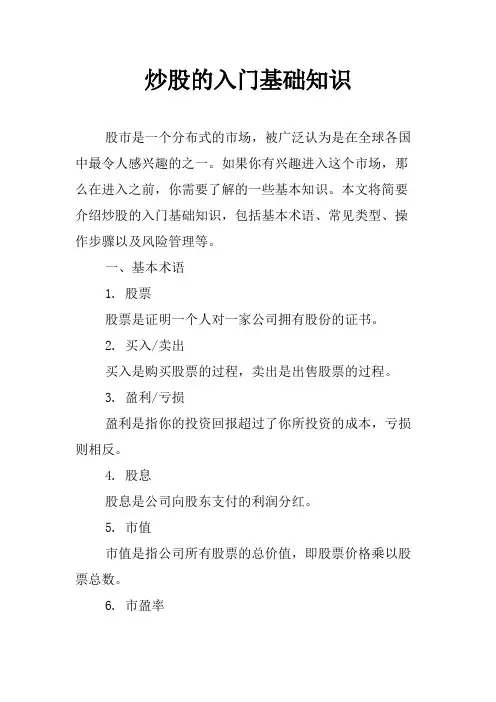 炒股的入门基础知识

股市是一个分布式的市场，被广泛认为是在全球各国中最令人感兴趣的之一。如果你有兴趣进入这个市场，那么在进入之前，你需要了解的一些基本知识。本文将简要介绍炒股的入门基础知识，包括基本术语、常见类型、操作步骤以及风险管理等。

一、基本术语

1. 股票

股票是证明一个人对一家公司拥有股份的证书。

2. 买入/卖出

买入是购买股票的过程，卖出是出售股票的过程。

3. 盈利/亏损

盈利是指你的投资回报超过了你所投资的成本，亏损则相反。

4. 股息

股息是公司向股东支付的利润分红。

5. 市值

市值是指公司所有股票的总价值，即股票价格乘以股票总数。

6. 市盈率